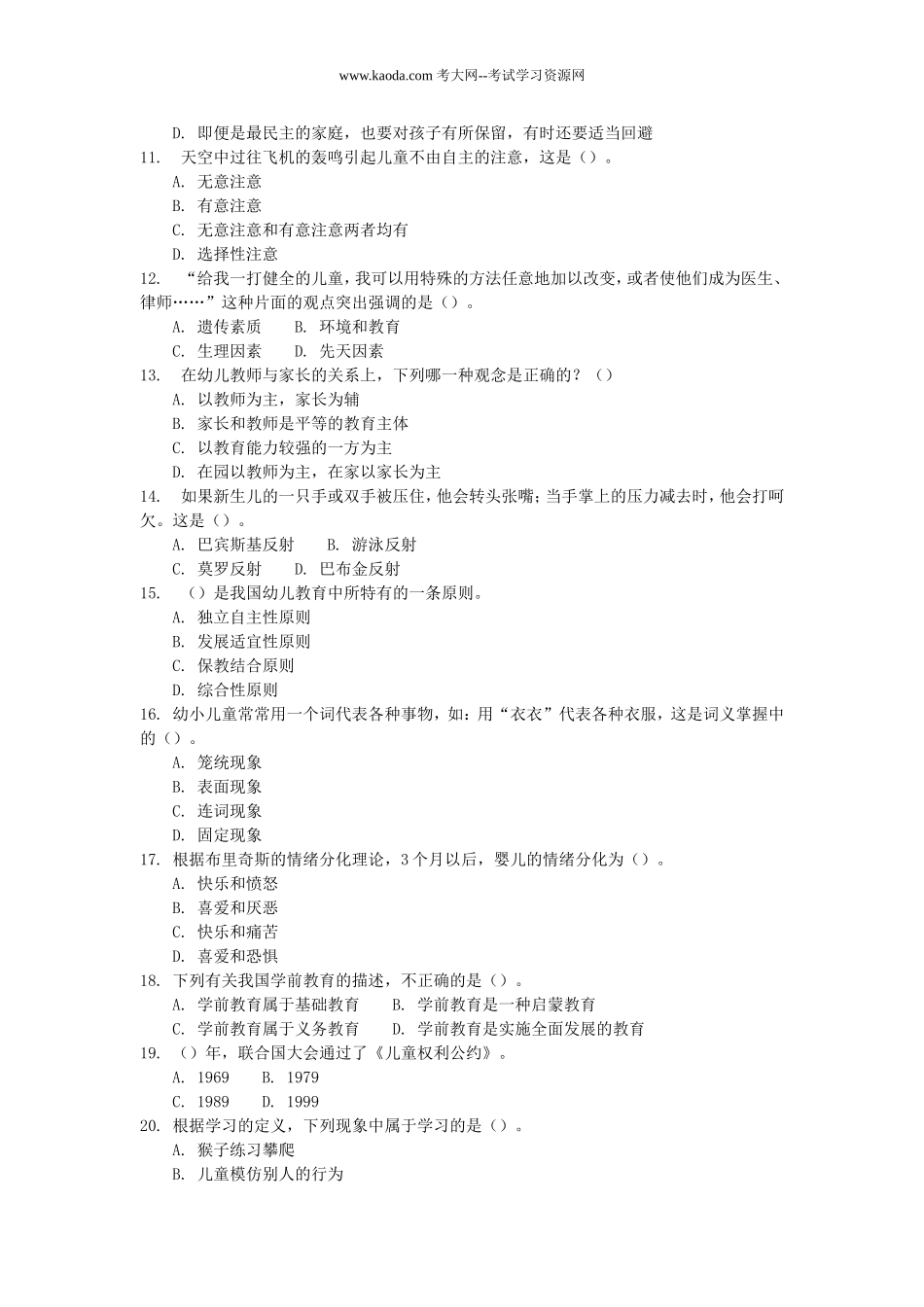 www.kaoda.com 考大网--考试学习资源网

D. 即便是最民主的家庭，也要对孩子有所保留，有时还要适当回避

11. 天空中过往飞机的轰鸣引起儿童不由自主的注意，这是（）。
A. 无意注意
B. 有意注意
C. 无意注意和有意注意两者均有
D. 选择性注意

12. “给我一打健全的儿童，我可以用特殊的方法任意地加以改变，或者使他们成为医生、律师……”这种片面的观点突出强调的是（）。
A. 遗传素质 B. 环境和教育
C. 生理因素 D. 先天因素

13. 在幼儿教师与家长的关系上，下列哪一种观念是正确的？（）
A. 以教师为主，家长为辅
B. 家长和教师是平等的教育主体
C. 以教育能力较强的一方为主
D. 在园以教师为主，在家以家长为主

14. 如果新生儿的一只手或双手被压住，他会转头张嘴；当手掌上的压力减去时，他会打呵欠。这是（）。
A. 巴宾斯基反射 B. 游泳反射
C. 莫罗反射 D. 巴布金反射

15. （）是我国幼儿教育中所特有的一条原则。
A. 独立自主性原则
B. 发展适宜性原则
C. 保教结合原则
D. 综合性原则

16. 幼小儿童常常用一个词代表各种事物，如：用“衣衣”代表各种衣服，这是词义掌握中的（）。
A. 笼统现象
B. 表面现象
C. 连词现象
D. 固定现象

17. 根据布里奇斯的情绪分化理论，3个月以后，婴儿的情绪分化为（）。
A. 快乐和愤怒
B. 喜爱和厌恶
C. 快乐和痛苦
D. 喜爱和恐惧

18. 下列有关我国学前教育的描述，不正确的是（）。
A. 学前教育属于基础教育 B. 学前教育是一种启蒙教育
C. 学前教育属于义务教育 D. 学前教育是实施全面发展的教育

19. （）年，联合国大会通过了《儿童权利公约》。
A. 1969 B. 1979
C. 1989 D. 1999

20. 根据学习的定义，下列现象中属于学习的是（）。
A. 猴子练习攀爬
B. 儿童模仿别人的行为